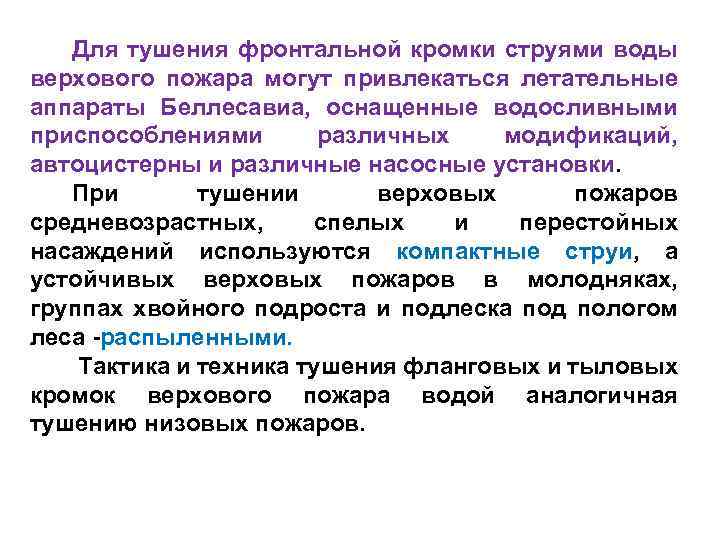 Для тушения фронтальной кромки струями воды верхового пожара могут привлекаться летательные аппараты Беллесавиа, оснащенные водосливными приспособлениями различных модификаций, автоцистерны и различные насосные установки.

При тушении верховых пожаров средневозрастных, спелых и перестойных насаждений используются компактные струи, а устойчивых верховых пожаров в молодняках, группах хвойного подроста и подлеска под пологом леса -распыленными.

Тактика и техника тушения фланговых и тыловых кромок верхового пожара водой аналогичная тушению низовых пожаров.